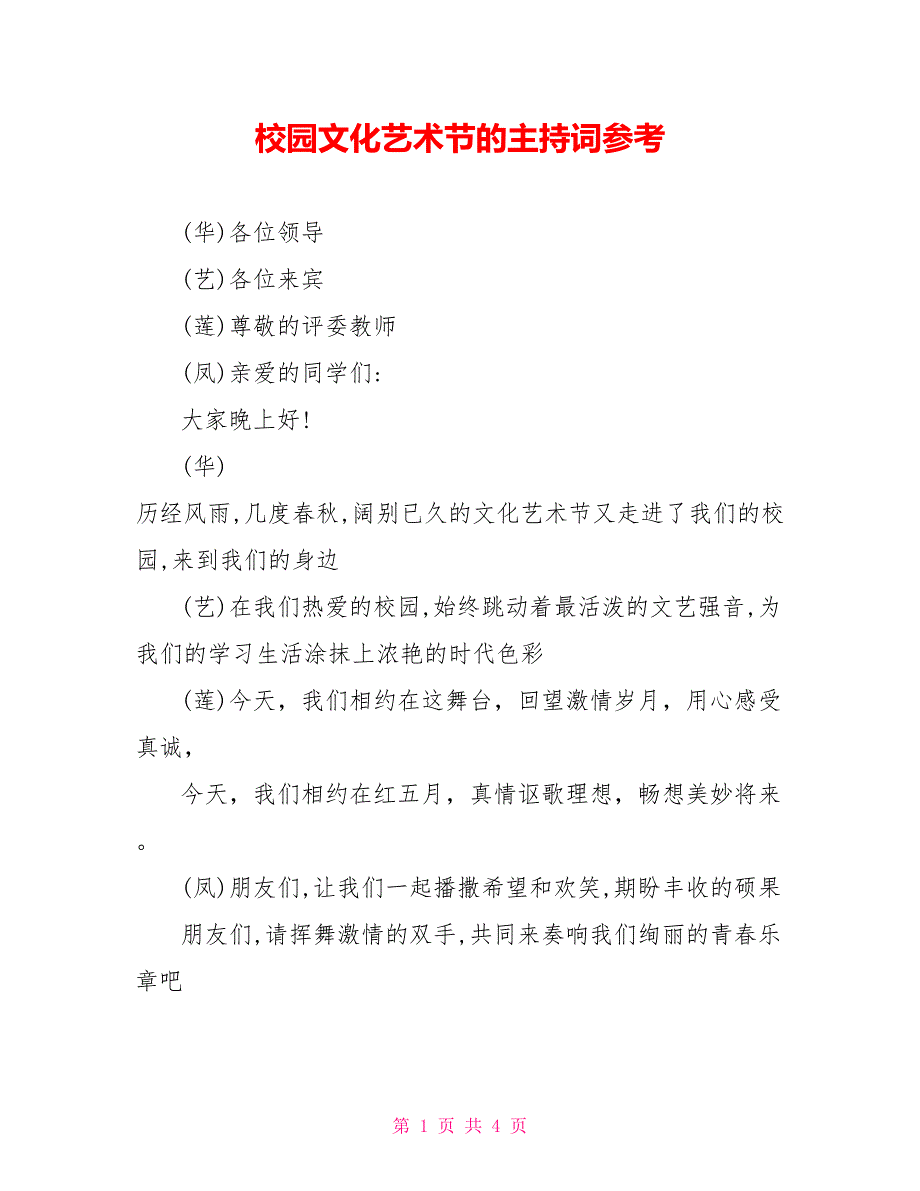 校园文化艺术节的主持词参考

(华)各位领导

(艺)各位来宾

(莲)尊敬的评委教师

(凤)亲爱的同学们:

大家晚上好!

(华)

历经风雨,几度春秋,阔别已久的文化艺术节又走进了我们的校园,来到我们的身边

(艺)在我们热爱的校园,始终跳动着最活泼的文艺强音,为我们的学习生活涂抹上浓艳的时代色彩

(莲)今天，我们相约在这舞台，回望激情岁月，用心感受真诚，

今天，我们相约在红五月，真情讴歌理想，畅想美妙将来。

(凤)朋友们,让我们一起播撒希望和欢笑,期盼丰收的硕果

朋友们,请挥舞激情的双手,共同来奏响我们绚丽的青春乐章吧

第 1 页 共 4 页